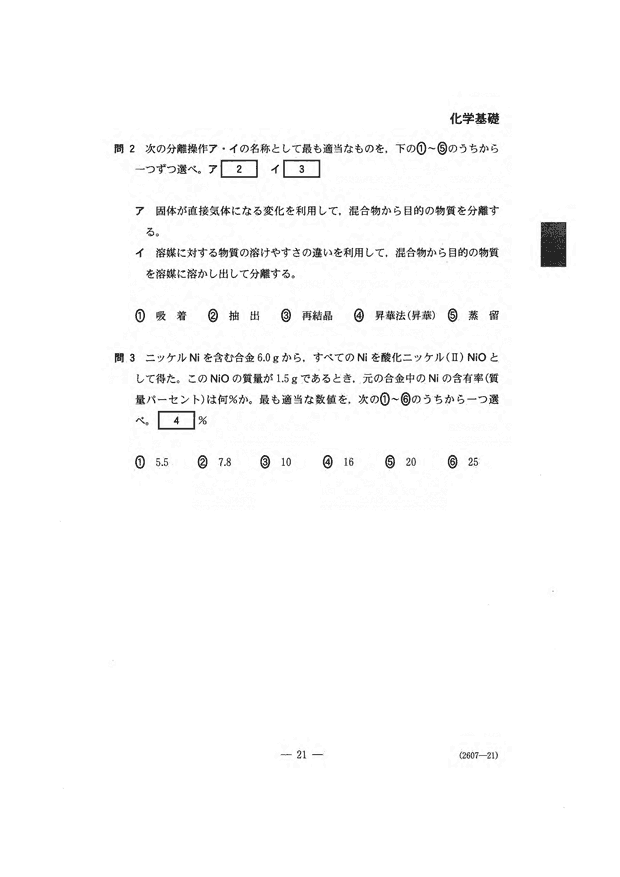 化学基礎

問 2 次の分離操作ア・イの名称として最も適当なものを，下の①～⑤のうちから一つずつ選べ。ア 2 イ 3

ア 固体が直接気体になる変化を利用して，混合物から目的の物質を分離する。

イ 溶媒に対する物質の溶けやすさの違いを利用して，混合物から目的の物質を溶媒に溶かし出して分離する。

① 吸 着 ② 抽 出 ③ 再結晶 ④ 昇華法(昇華) ⑤ 蒸 留

問 3 ニッケル Ni を含む合金 6.0 g から，すべての Ni を酸化ニッケル(II) NiO として得た。この NiO の質量が 1.5 g であるとき，元の合金中の Ni の含有率(質量パーセント)は何%か。最も適当な数値を，次の①～⑥のうちから一つ選べ。 4 %

① 5.5 ② 7.8 ③ 10 ④ 16 ⑤ 20 ⑥ 25

— 21 —

(2607—21)